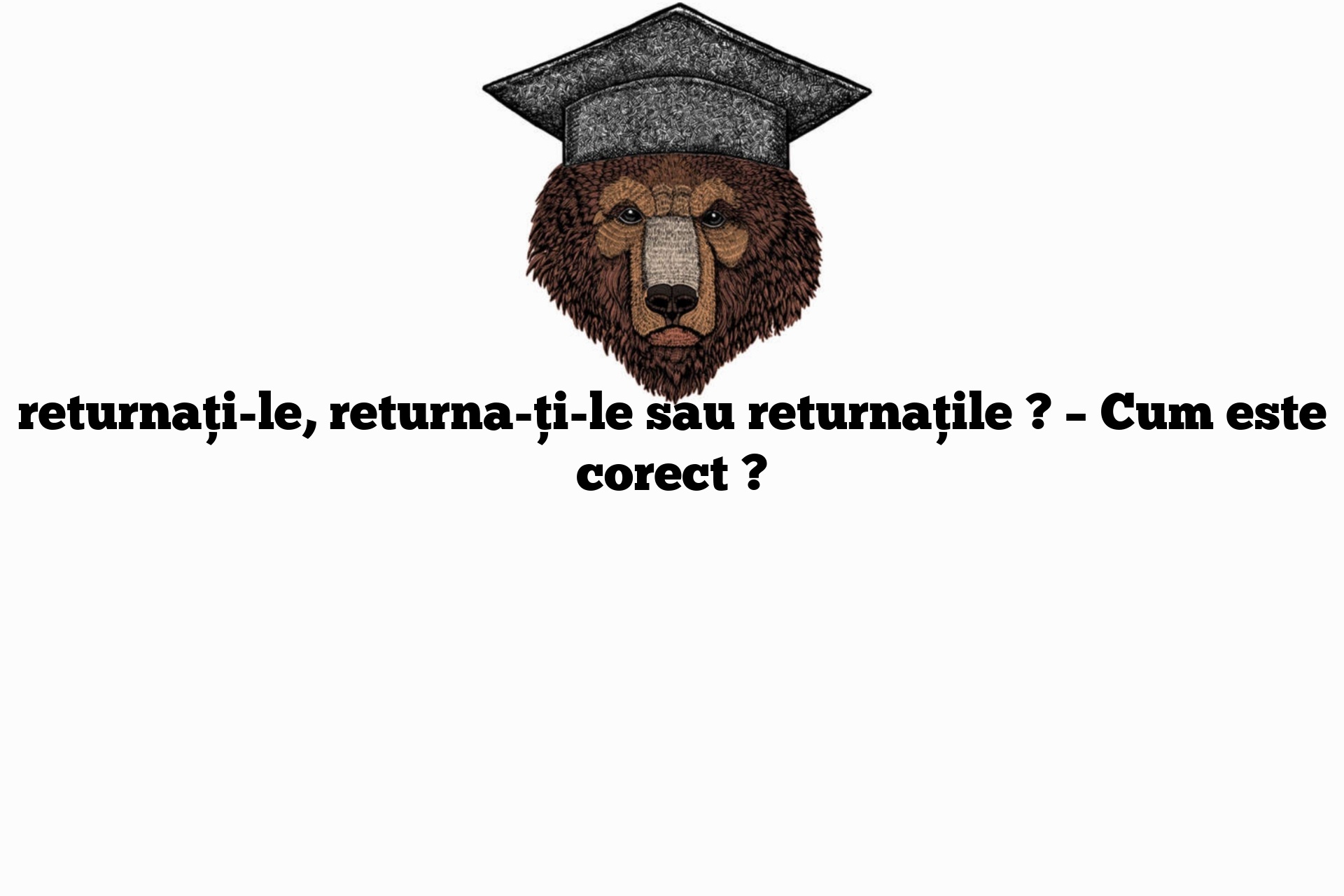 returnați-le, returna-ți-le sau returnațile ? – Cum este corect ?